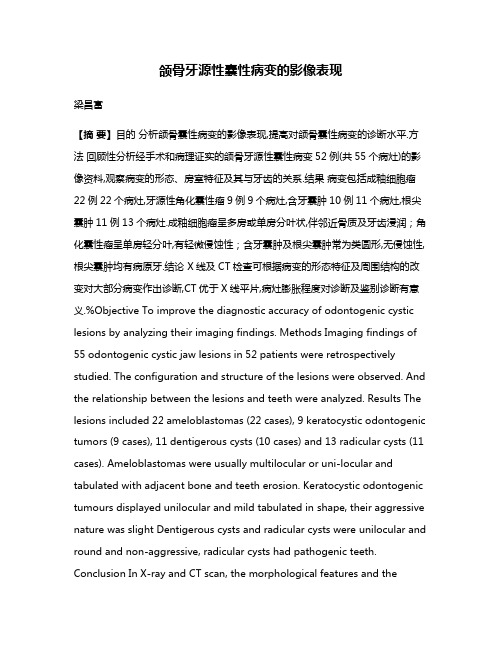 颌骨牙源性囊性病变的影像表现

梁昌富

【摘 要】目的 分析颌骨囊性病变的影像表现,提高对颌骨囊性病变的诊断水平.方法 回顾性分析经手术和病理证实的颌骨牙源性囊性病变 52 例(共 55 个病灶)的影像资料,观察病变的形态、房室特征及其与牙齿的关系.结果 病变包括成釉细胞瘤 22 例 22 个病灶,牙源性角化囊性瘤 9 例 9 个病灶,含牙囊肿 10 例 11 个病灶,根尖囊肿 11 例 13 个病灶.成釉细胞瘤呈多房或单房分叶状,伴邻近骨质及牙齿浸润；角化囊性瘤呈单房轻分叶,有轻微侵蚀性；含牙囊肿及根尖囊肿常为类圆形,无侵蚀性,根尖囊肿均有病原牙.结论 X 线及 CT 检查可根据病变的形态特征及周围结构的改变对大部分病变作出诊断,CT 优于 X 线平片,病灶膨胀程度对诊断及鉴别诊断有意义.%Objective To improve the diagnostic accuracy of odontogenic cystic lesions by analyzing their imaging findings. Methods Imaging findings of 55 odontogenic cystic jaw lesions in 52 patients were retrospectively studied. The configuration and structure of the lesions were observed. And the relationship between the lesions and teeth were analyzed. Results The lesions included 22 ameloblastomas (22 cases), 9 keratocystic odontogenic tumors (9 cases), 11 dentigerous cysts (10 cases) and 13 radicular cysts (11 cases). Ameloblastomas were usually multilocular or uni-locular and tabulated with adjacent bone and teeth erosion. Keratocystic odontogenic tumours displayed unilocular and mild tabulated in shape, their aggressive nature was slight Dentigerous cysts and radicular cysts were unilocular and round and non-aggressive, radicular cysts had pathogenic teeth. Conclusion In X-ray and CT scan, the morphological features and the